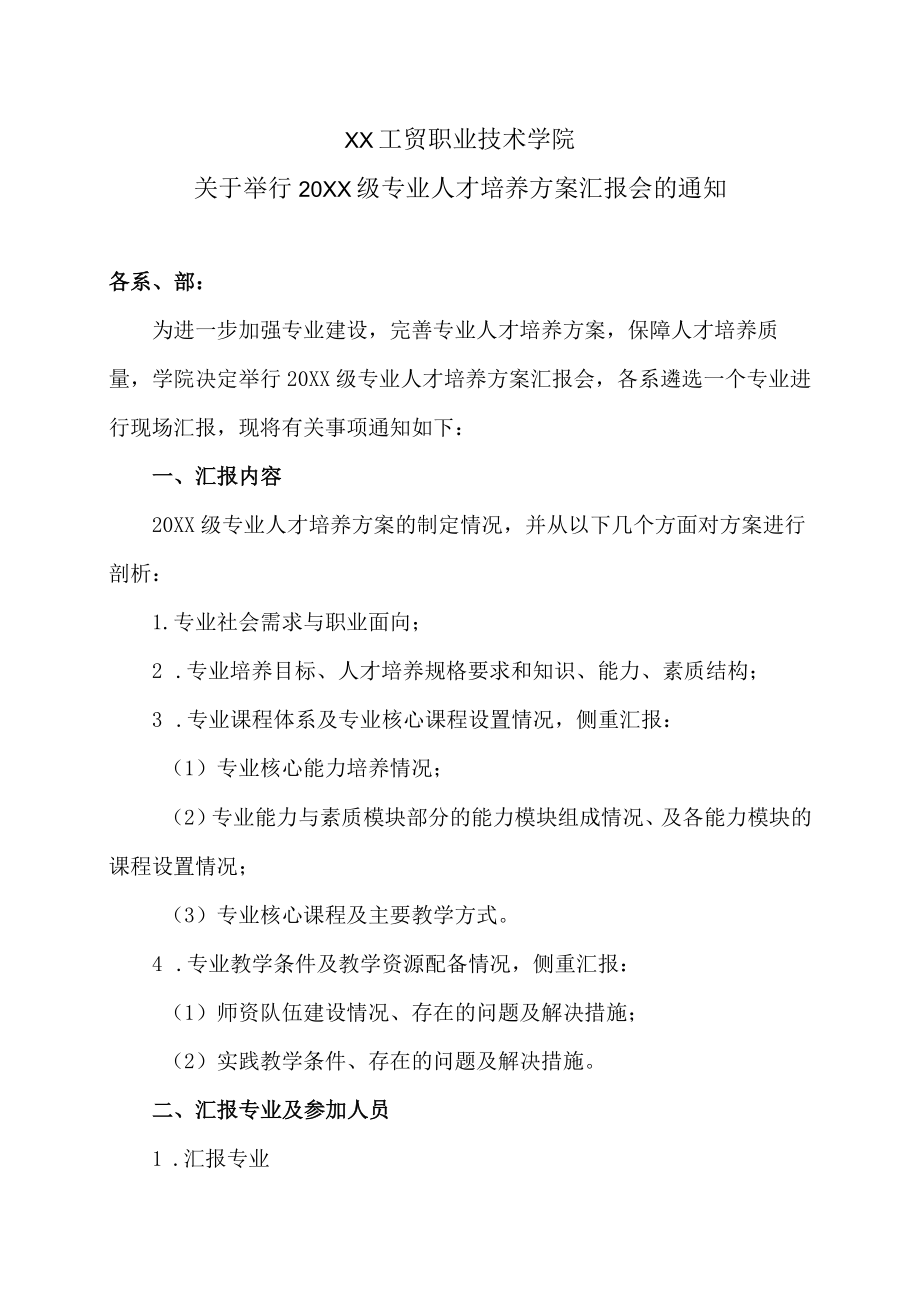 XX工贸职业技术学院
关于举行20XX级专业人才培养方案汇报会的通知

各系、部：

为进一步加强专业建设，完善专业人才培养方案，保障人才培养质量，学院决定举行20XX级专业人才培养方案汇报会，各系遴选一个专业进行现场汇报，现将有关事项通知如下：

一、汇报内容

20XX级专业人才培养方案的制定情况，并从以下几个方面对方案进行剖析：

1.专业社会需求与职业面向；

2 .专业培养目标、人才培养规格要求和知识、能力、素质结构；

3 .专业课程体系及专业核心课程设置情况，侧重汇报：

（1）专业核心能力培养情况；

（2）专业能力与素质模块部分的能力模块组成情况、及各能力模块的课程设置情况；

（3）专业核心课程及主要教学方式。

4 .专业教学条件及教学资源配备情况，侧重汇报：

（1）师资队伍建设情况、存在的问题及解决措施；

（2）实践教学条件、存在的问题及解决措施。

二、汇报专业及参加人员

1 .汇报专业